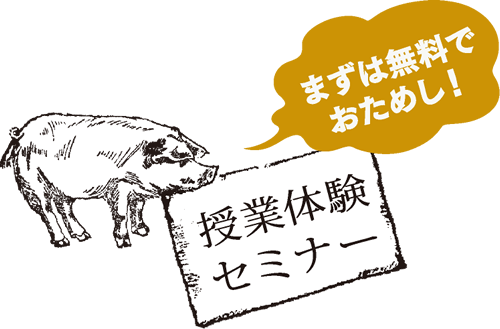 まずは無料で
おためし!

授業体験
セミナー